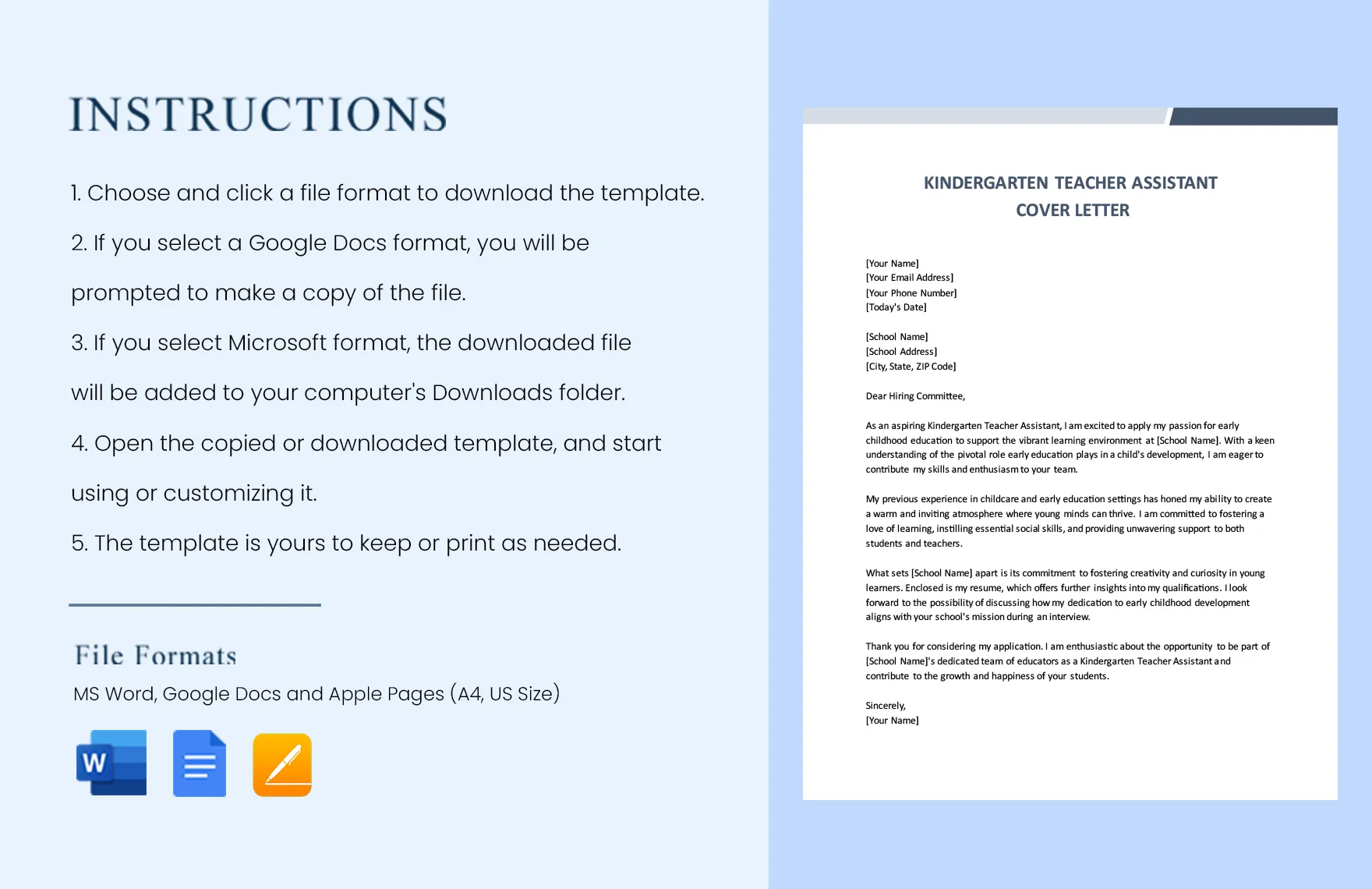 INSTRUCTIONS

1. Choose and click a file format to download the template.

2. If you select a Google Docs format, you will be prompted to make a copy of the file.

3. If you select Microsoft format, the downloaded file will be added to your computer's Downloads folder.

4. Open the copied or downloaded template, and start using or customizing it.

5. The template is yours to keep or print as needed.

File Formats

MS Word, Google Docs and Apple Pages (A4, US Size)

W

KINDERGARTEN TEACHER ASSISTANT COVER LETTER

[Your Name]
[Your Email Address]
[Your Phone Number]
[Today's Date]

[School Name]
[School Address]
[City, State, ZIP Code]

Dear Hiring Committee,

As an aspiring Kindergarten Teacher Assistant, I am excited to apply my passion for early childhood education to support the vibrant learning environment at [School Name]. With a keen understanding of the pivotal role early education plays in a child's development, I am eager to contribute my skills and enthusiasm to your team.

My previous experience in childcare and early education settings has honed my ability to create a warm and inviting atmosphere where young minds can thrive. I am committed to fostering a love of learning, instilling essential social skills, and providing unwavering support to both students and teachers.

What sets [School Name] apart is its commitment to fostering creativity and curiosity in young learners. Enclosed is my resume, which offers further insights into my qualifications. I look forward to the possibility of discussing how my dedication to early childhood development aligns with your school's mission during an interview.

Thank you for considering my application. I am enthusiastic about the opportunity to be part of [School Name]'s dedicated team of educators as a Kindergarten Teacher Assistant and contribute to the growth and happiness of your students.

Sincerely,
[Your Name]